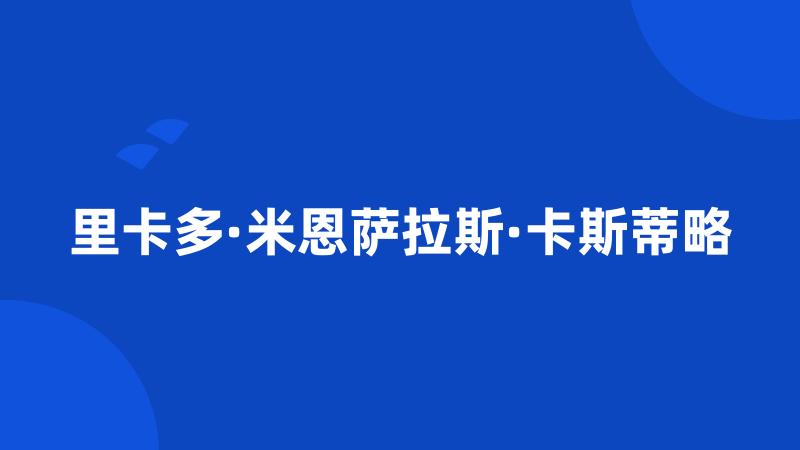 里卡多·米恩萨拉斯·卡斯蒂略